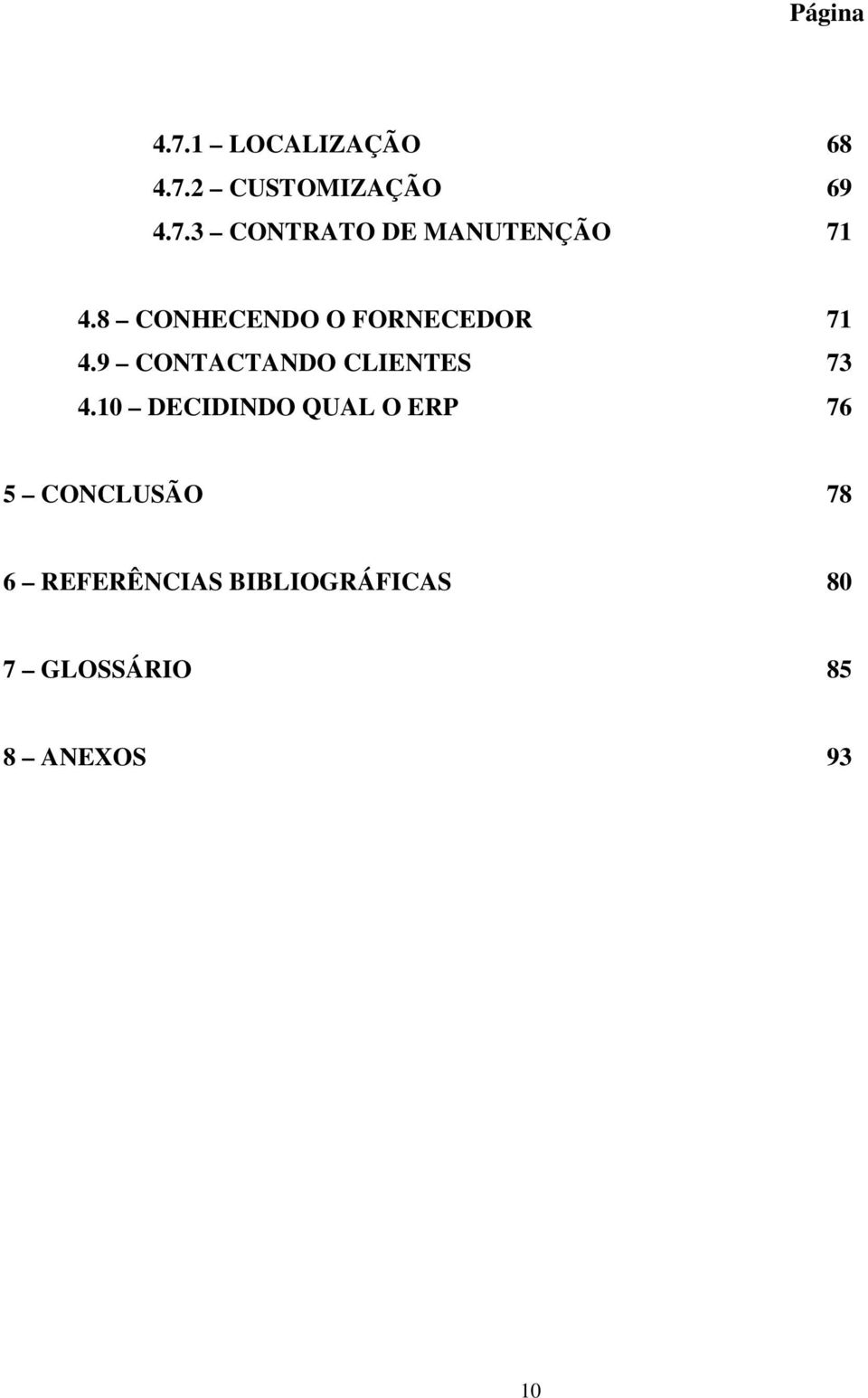 Página

4.7.1 – LOCALIZAÇÃO 68
4.7.2 – CUSTOMIZAÇÃO 69
4.7.3 – CONTRATO DE MANUTENÇÃO 71

4.8 – CONHECENDO O FORNECEDOR 71
4.9 – CONTACTANDO CLIENTES 73
4.10 – DECIDINDO QUAL O ERP 76

5 – CONCLUSÃO 78

6 – REFERÊNCIAS BIBLIOGRÁFICAS 80

7 – GLOSSÁRIO 85

8 – ANEXOS 93

10